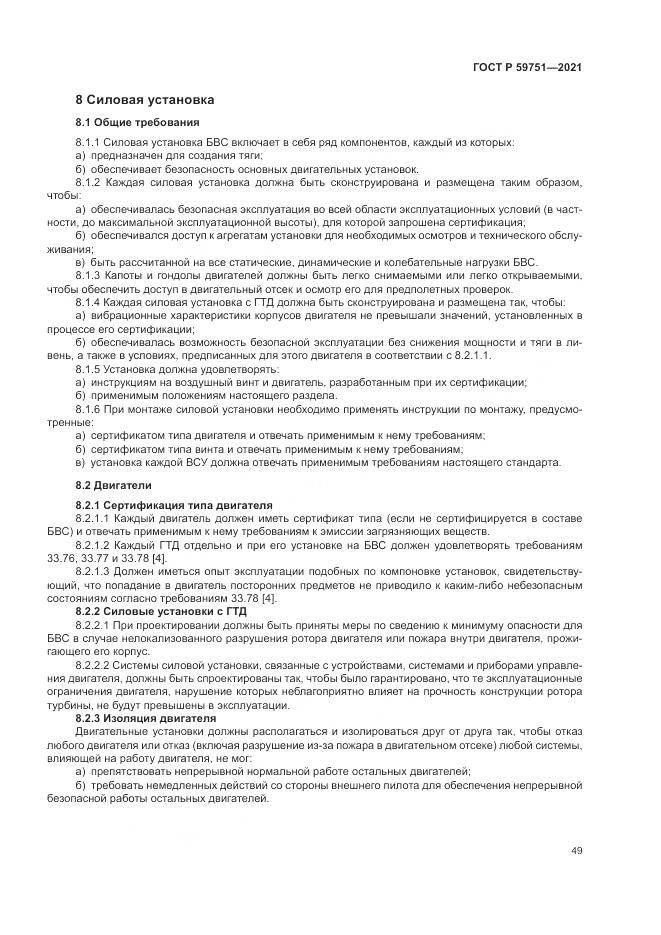 ГОСТ Р 59751—2021

8 Силовая установка

8.1 Общие требования

8.1.1 Силовая установка БВС включает в себя ряд компонентов, каждый из которых:
а) предназначен для создания тяги;
б) обеспечивает безопасность основных двигательных установок.
8.1.2 Каждая силовая установка должна быть сконструирована и размещена таким образом, чтобы:
а) обеспечивалась безопасная эксплуатация во всей области эксплуатационных условий (в частности, до максимальной эксплуатационной высоты), для которой запрошена сертификация;
б) обеспечивался доступ к агрегатам установки для необходимых осмотров и технического обслуживания;
в) быть рассчитанной на все статические, динамические и колебательные нагрузки БВС.
8.1.3 Капоты и гондолы двигателей должны быть легко снимаемыми или легко открываемыми, чтобы обеспечить доступ в двигательный отсек и осмотр его для предполетных проверок.
8.1.4 Каждая силовая установка с ГТД должна быть сконструирована и размещена так, чтобы:
а) вибрационные характеристики корпусов двигателя не превышали значений, установленных в процессе его сертификации;
б) обеспечивалась возможность безопасной эксплуатации без снижения мощности и тяги в ливень, а также в условиях, предписанных для этого двигателя в соответствии с 8.2.1.1.
8.1.5 Установка должна удовлетворять:
а) инструкциям на воздушный винт и двигатель, разработанным при их сертификации;
б) применимым положениям настоящего раздела.
8.1.6 При монтаже силовой установки необходимо применять инструкции по монтажу, предусмотренные:
а) сертификатом типа двигателя и отвечать применимым к нему требованиям;
б) сертификатом типа винта и отвечать применимым к нему требованиям;
в) установка каждой ВСУ должна отвечать применимым требованиям настоящего стандарта.

8.2 Двигатели

8.2.1 Сертификация типа двигателя
8.2.1.1 Каждый двигатель должен иметь сертификат типа (если не сертифицируется в составе БВС) и отвечать применимым к нему требованиям к эмиссии загрязняющих веществ.
8.2.1.2 Каждый ГТД отдельно и при его установке на БВС должен удовлетворять требованиям 33.76, 33.77 и 33.78 [4].
8.2.1.3 Должен иметься опыт эксплуатации подобных по компоновке установок, свидетельствующий, что попадание в двигатель посторонних предметов не приводило к каким-либо небезопасным состояниям согласно требованиям 33.78 [4].
8.2.2 Силовые установки с ГТД
8.2.2.1 При проектировании должны быть приняты меры по сведению к минимуму опасности для БВС в случае нелокализованного разрушения ротора двигателя или пожара внутри двигателя, прожигающего его корпус.
8.2.2.2 Системы силовой установки, связанные с устройствами, системами и приборами управления двигателя, должны быть спроектированы так, чтобы было гарантировано, что те эксплуатационные ограничения двигателя, нарушение которых неблагоприятно влияет на прочность конструкции ротора турбины, не будут превышены в эксплуатации.
8.2.3 Изоляция двигателя
Двигательные установки должны располагаться и изолироваться друг от друга так, чтобы отказ любого двигателя или отказ (включая разрушение из-за пожара в двигательном отсеке) любой системы, влияющей на работу двигателя, не мог:
а) препятствовать непрерывной нормальной работе остальных двигателей;
б) требовать немедленных действий со стороны внешнего пилота для обеспечения непрерывной безопасной работы остальных двигателей.

49